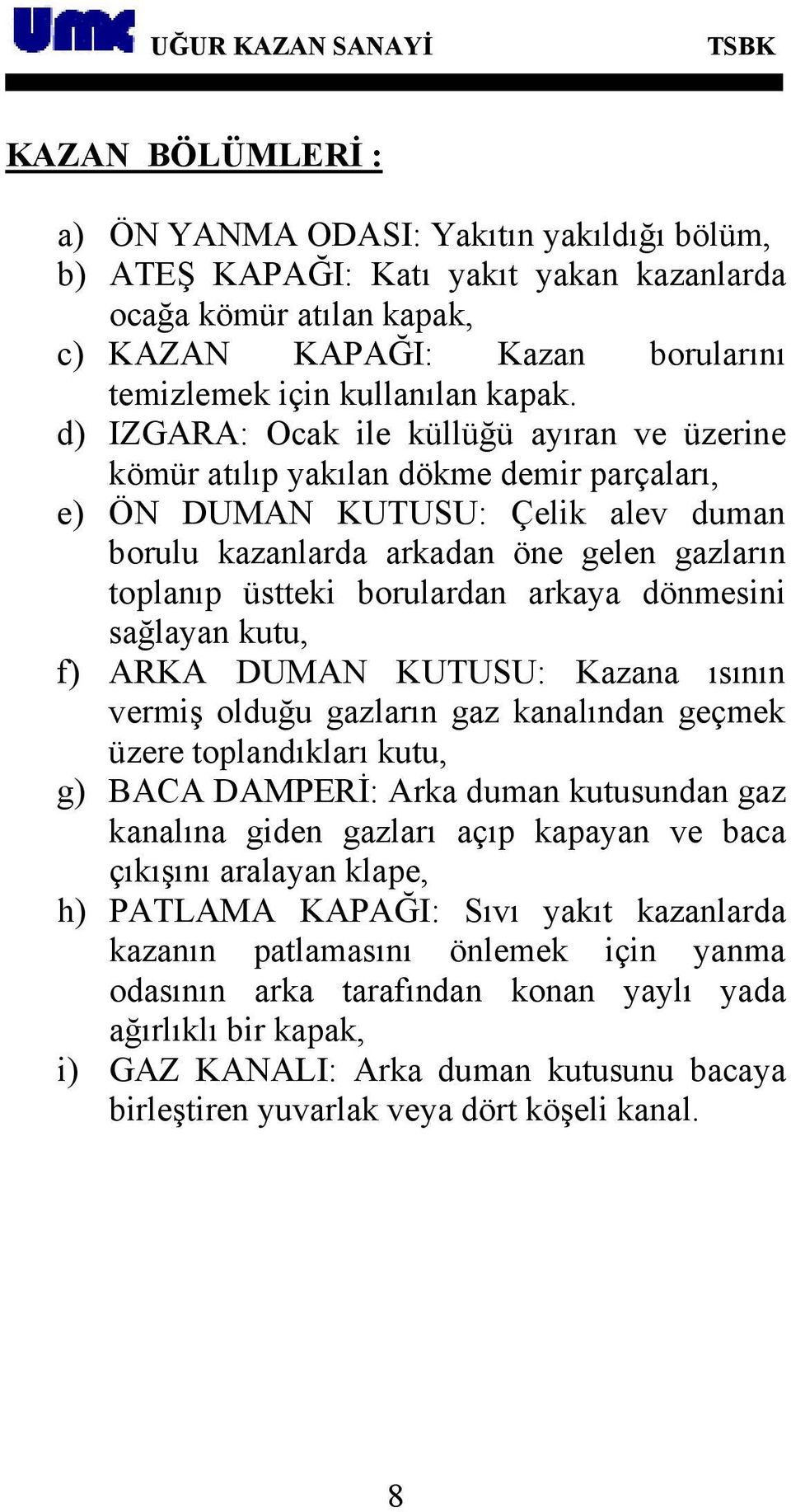 UMK UĞUR KAZAN SANAYİ TSBK

KAZAN BÖLÜMLERİ :

a) ÖN YANMA ODASI: Yakıtın yakıldığı bölüm,
b) ATEŞ KAPAĞI: Katı yakıt yakan kazanlarda ocağa kömür atılan kapak,
c) KAZAN KAPAĞI: Kazan borularını temizlemek için kullanılan kapak.
d) IZGARA: Ocak ile küllüğü ayıran ve üzerine kömür atılıp yakılan dökme demir parçaları,
e) ÖN DUMAN KUTUSU: Çelik alev duman borulu kazanlarda arkadan öne gelen gazların toplanıp üstteki borulardan arkaya dönmesini sağlayan kutu,
f) ARKA DUMAN KUTUSU: Kazana ısının vermiş olduğu gazların gaz kanalından geçmek üzere toplandıkları kutu,
g) BACA DAMPERİ: Arka duman kutusundan gaz kanalına giden gazları açıp kapayan ve baca çıkışını aralayan klape,
h) PATLAMA KAPAĞI: Sıvı yakıt kazanlarda kazanın patlamasını önlemek için yanma odasının arka tarafından konan yaylı yada ağırlıklı bir kapak,
i) GAZ KANALI: Arka duman kutusunu bacaya birleştiren yuvarlak veya dört köşeli kanal.

8